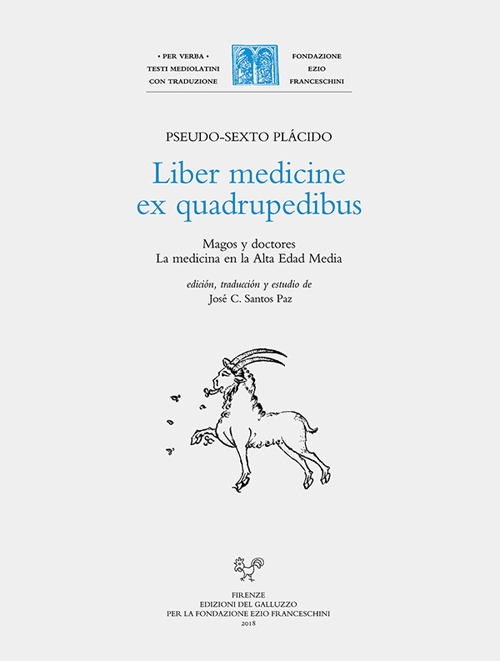 • PER VERBA •
TESTI MEDIOLATINI
CON TRADUZIONE

FONDAZIONE
EZIO
FRANCESCHINI

PSEUDO-SEXTO PLÁCIDO

Liber medicine ex quadrupedibus

Magos y doctores
La medicina en la Alta Edad Media

edición, traducción y estudio de
José C. Santos Paz

FIRENZE
EDIZIONI DEL GALLUZZO
PER LA FONDAZIONE EZIO FRANCESCHINI
2018